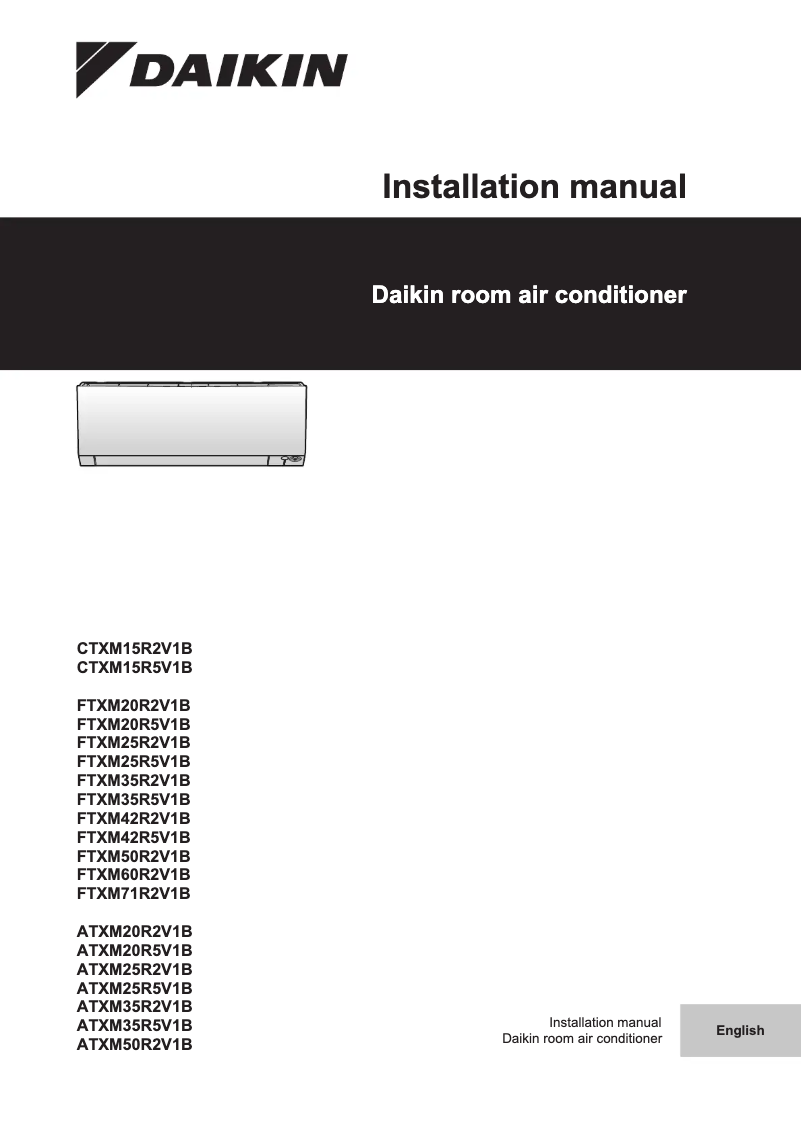 DAIKIN

Installation manual

Daikin room air conditioner

CTXM15R2V1B
CTXM15R5V1B

FTXM20R2V1B
FTXM20R5V1B
FTXM25R2V1B
FTXM25R5V1B
FTXM35R2V1B
FTXM35R5V1B
FTXM42R2V1B
FTXM42R5V1B
FTXM50R2V1B
FTXM60R2V1B
FTXM71R2V1B

ATXM20R2V1B
ATXM20R5V1B
ATXM25R2V1B
ATXM25R5V1B
ATXM35R2V1B
ATXM35R5V1B
ATXM50R2V1B

Installation manual
Daikin room air conditioner

English